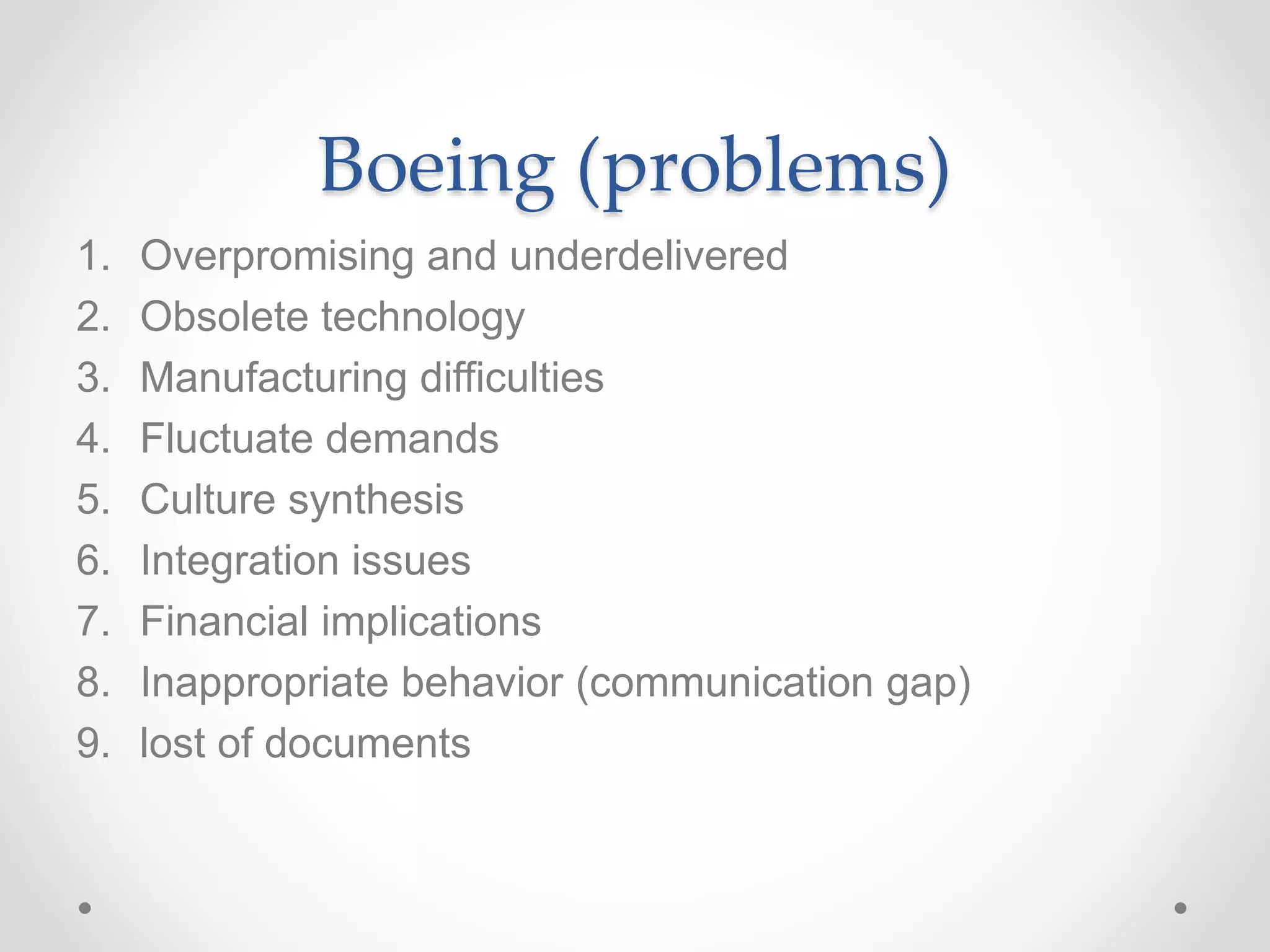 Boeing (problems)

1. Overpromising and underdelivered
2. Obsolete technology
3. Manufacturing difficulties
4. Fluctuate demands
5. Culture synthesis
6. Integration issues
7. Financial implications
8. Inappropriate behavior (communication gap)
9. lost of documents